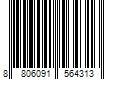 8 806091 564313